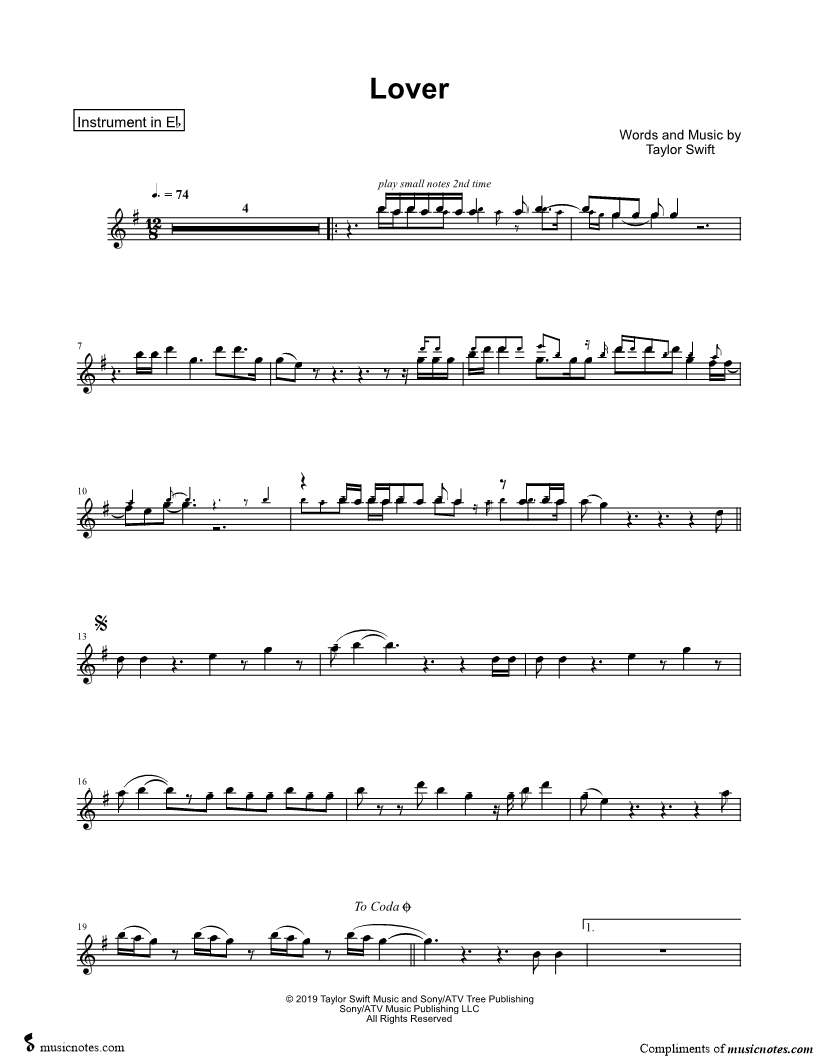 Lover

Instrument in E♭

Words and Music by
Taylor Swift

♩. = 74

4

play small notes 2nd time

7

10

13

16

19

To Coda

1.

© 2019 Taylor Swift Music and Sony/ATV Tree Publishing
Sony/ATV Music Publishing LLC
All Rights Reserved

musicnotes.com

Compliments of musicnotes.com